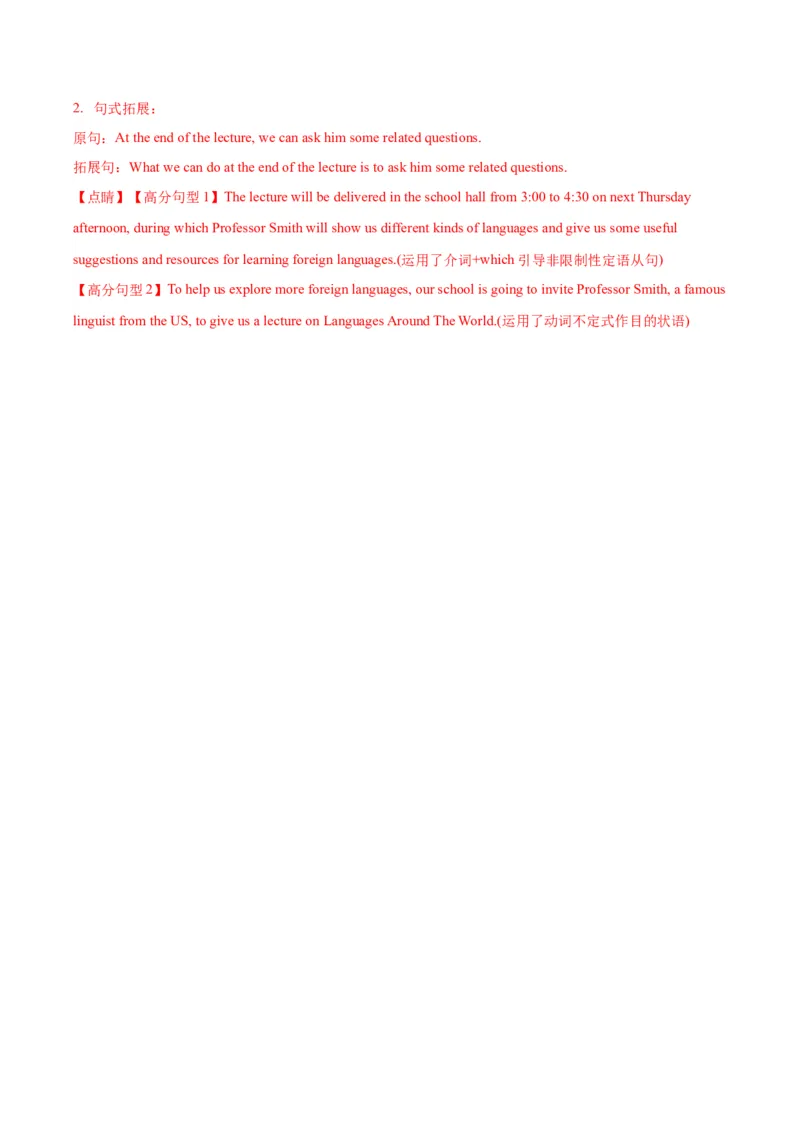 2. 句式拓展：

原句：At the end of the lecture, we can ask him some related questions.

拓展句：What we can do at the end of the lecture is to ask him some related questions.

【点睛】【高分句型 1】The lecture will be delivered in the school hall from 3:00 to 4:30 on next Thursday afternoon, during which Professor Smith will show us different kinds of languages and give us some useful suggestions and resources for learning foreign languages.(运用了介词+which 引导非限制性定语从句)

【高分句型 2】To help us explore more foreign languages, our school is going to invite Professor Smith, a famous linguist from the US, to give us a lecture on Languages Around The World.(运用了动词不定式作目的状语)